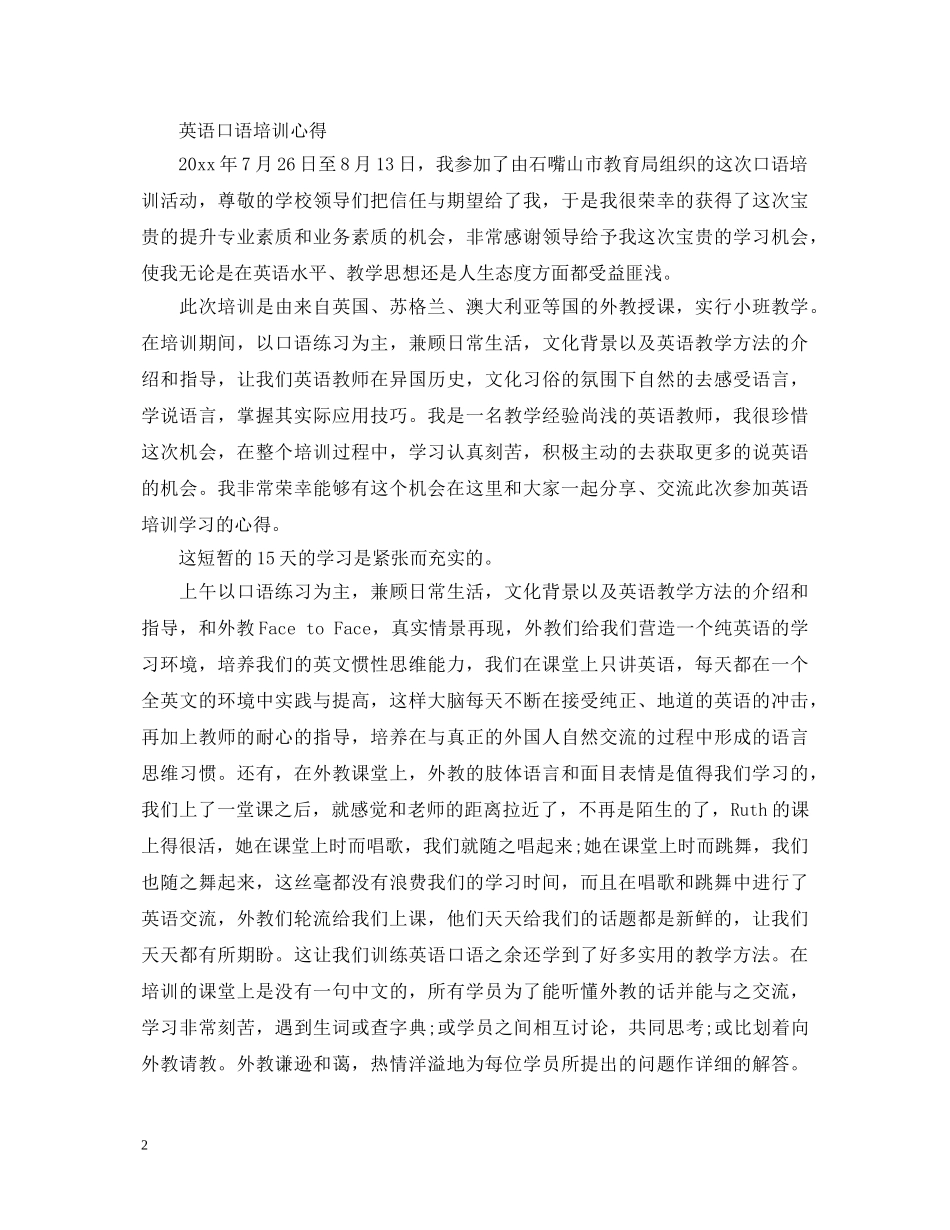 英语口语培训心得

20xx 年 7 月 26 日至 8 月 13 日，我参加了由石嘴山市教育局组织的这次口语培训活动，尊敬的学校领导们把信任与期望给了我，于是我很荣幸的获得了这次宝贵的提升专业素质和业务素质的机会，非常感谢领导给予我这次宝贵的学习机会，使我无论是在英语水平、教学思想还是人生态度方面都受益匪浅。

此次培训是由来自英国、苏格兰、澳大利亚等国的外教授课，实行小班教学。在培训期间，以口语练习为主，兼顾日常生活，文化背景以及英语教学方法的介绍和指导，让我们英语教师在异国历史，文化习俗的氛围下自然的去感受语言，学说语言，掌握其实际应用技巧。我是一名教学经验尚浅的英语教师，我很珍惜这次机会，在整个培训过程中，学习认真刻苦，积极主动的去获取更多的说英语的机会。我非常荣幸能够有这个机会在这里和大家一起分享、交流此次参加英语培训学习的心得。

这短暂的 15 天的学习是紧张而充实的。

上午以口语练习为主，兼顾日常生活，文化背景以及英语教学方法的介绍和指导，和外教 Face to Face，真实情景再现，外教们给我们营造一个纯英语的学习环境，培养我们的英文惯性思维能力，我们在课堂上只讲英语，每天都在一个全英文的环境中实践与提高，这样大脑每天不断在接受纯正、地道的英语的冲击，再加上教师的耐心的指导，培养在与真正的外国人自然交流的过程中形成的语言思维习惯。还有，在外教课堂上，外教的肢体语言和面目表情是值得我们学习的，我们上了一堂课之后，就感觉和老师的距离拉近了，不再是陌生的了，Ruth 的课上得很活，她在课堂上时而唱歌，我们就随之唱起来;她在课堂上时而跳舞，我们也随之舞起来，这丝毫都没有浪费我们的学习时间，而且在唱歌和跳舞中进行了英语交流，外教们轮流给我们上课，他们天天给我们的话题都是新鲜的，让我们天天都有所期盼。这让我们训练英语口语之余还学到了好多实用的教学方法。在培训的课堂上是没有一句中文的，所有学员为了能听懂外教的话并能与之交流，学习非常刻苦，遇到生词或查字典;或学员之间相互讨论，共同思考;或比划着向外教请教。外教谦逊和蔼，热情洋溢地为每位学员所提出的问题作详细的解答。

2